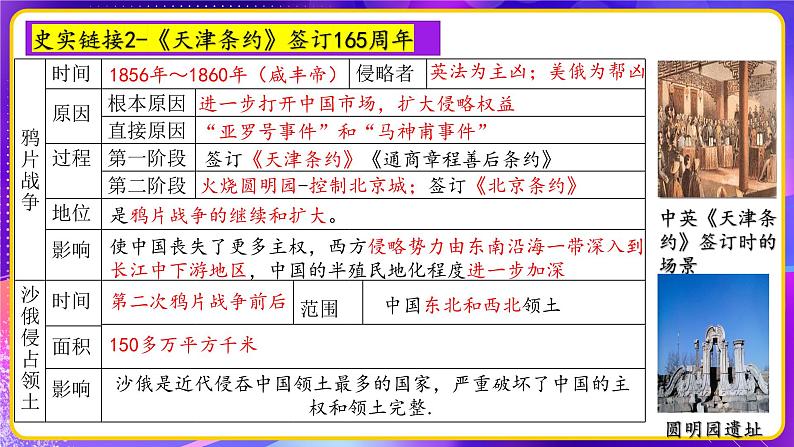 史实链接2-《天津条约》签订165周年

| 鸦片战争 | 时间 | 1856年～1860年（咸丰帝） | 侵略者 | 英法为主凶；美俄为帮凶 |
|---|---|---|---|---|
| | 原因 | 根本原因 | 进一步打开中国市场，扩大侵略权益 | |
| | | 直接原因 | “亚罗号事件”和“马神甫事件” | |
| | 过程 | 第一阶段 | 签订《天津条约》《通商章程善后条约》 | |
| | | 第二阶段 | 火烧圆明园-控制北京城；签订《北京条约》 | |
| | 地位 | 是鸦片战争的继续和扩大。 | | |
| | 影响 | 使中国丧失了更多主权，西方侵略势力由东南沿海一带深入到长江中下游地区，中国的半殖民地化程度进一步加深 | | |
| 沙俄侵占领土 | 时间 | 第二次鸦片战争前后 | 范围 | 中国东北和西北领土 |
| | 面积 | 150多万平方千米 | | |
| | 影响 | 沙俄是近代侵吞中国领土最多的国家，严重破坏了中国的主权和领土完整. | | |

中英《天津条约》签订时的场景

圆明园遗址